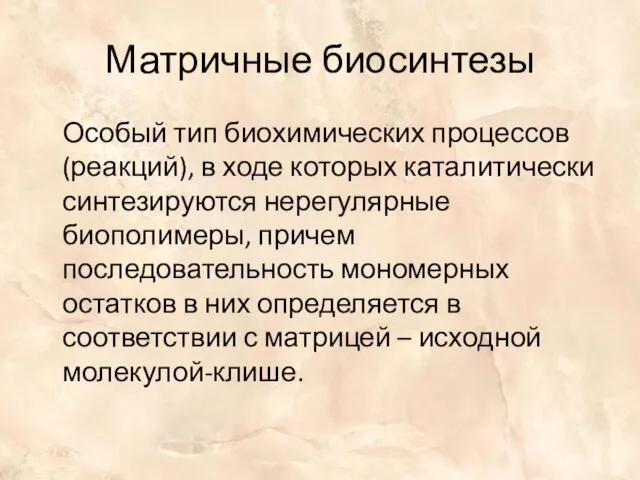 Матричные биосинтезы

Особый тип биохимических процессов (реакций), в ходе которых каталитически синтезируются нерегулярные биополимеры, причем последовательность мономерных остатков в них определяется в соответствии с матрицей – исходной молекулой-клише.